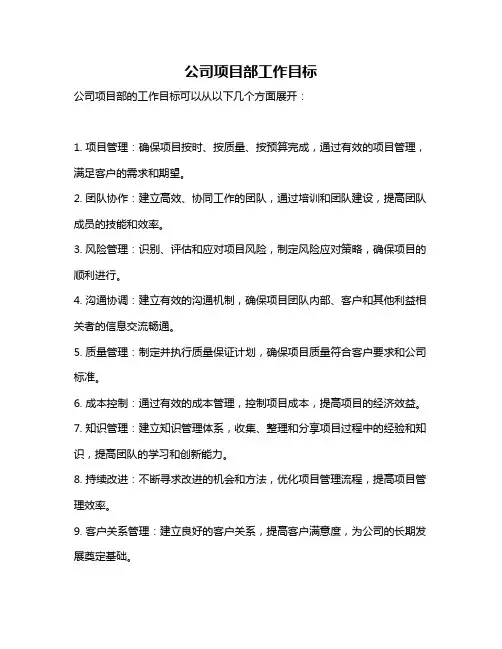 公司项目部工作目标

公司项目部的工作目标可以从以下几个方面展开：

1. 项目管理：确保项目按时、按质量、按预算完成，通过有效的项目管理，满足客户的需求和期望。

2. 团队协作：建立高效、协同工作的团队，通过培训和团队建设，提高团队成员的技能和效率。

3. 风险管理：识别、评估和应对项目风险，制定风险应对策略，确保项目的顺利进行。

4. 沟通协调：建立有效的沟通机制，确保项目团队内部、客户和其他利益相关者的信息交流畅通。

5. 质量管理：制定并执行质量保证计划，确保项目质量符合客户要求和公司标准。

6. 成本控制：通过有效的成本管理，控制项目成本，提高项目的经济效益。

7. 知识管理：建立知识管理体系，收集、整理和分享项目过程中的经验和知识，提高团队的学习和创新能力。

8. 持续改进：不断寻求改进的机会和方法，优化项目管理流程，提高项目管理效率。

9. 客户关系管理：建立良好的客户关系，提高客户满意度，为公司的长期发展奠定基础。